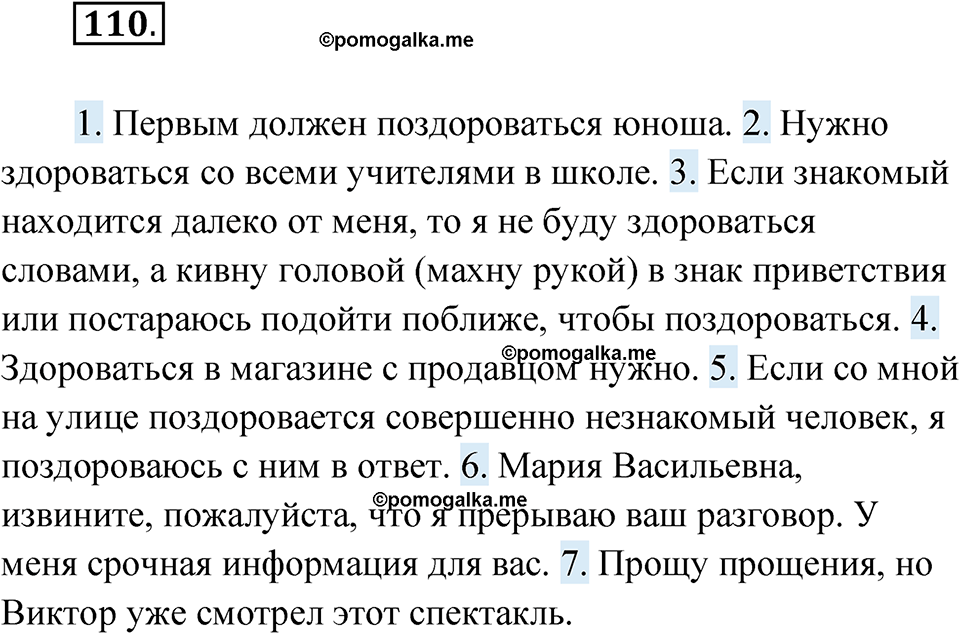 110.

©pomogalka.me

1. Первым должен поздороваться юноша. 2. Нужно здороваться со всеми учителями в школе. 3. Если знакомый находится далеко от меня, то я не буду здороваться словами, а кивну головой (махну рукой) в знак приветствия или постараюсь подойти поближе, чтобы поздороваться. 4. Здороваться в магазине с продавцом нужно. 5. Если со мной на улице поздоровается совершенно незнакомый человек, я поздороваюсь с ним в ответ. 6. Мария Васильевна, извините, пожалуйста, что я прерываю ваш разговор. У меня срочная информация для вас. 7. Прощу прощения, но Виктор уже смотрел этот спектакль.

©pomogalka.me

©pomogalka.me